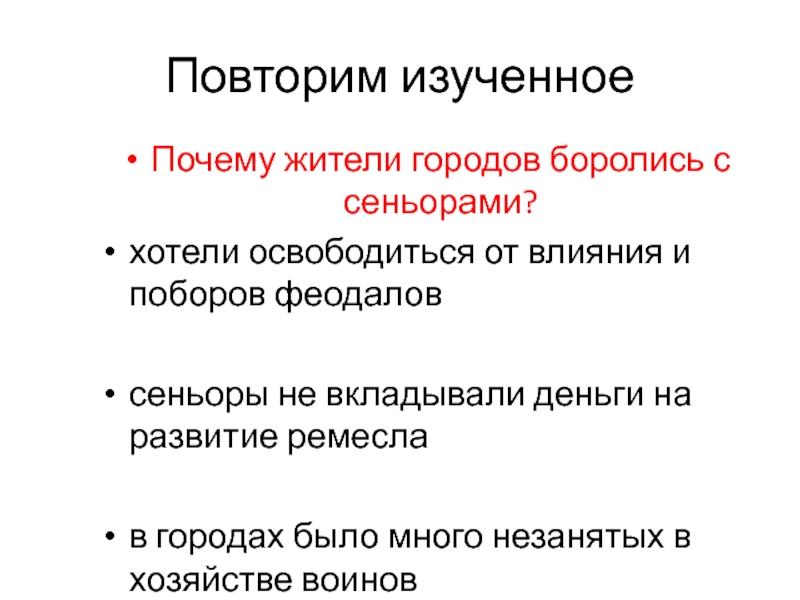 Повторим изученное

• Почему жители городов боролись с сеньорами?

• хотели освободиться от влияния и поборов феодалов

• сеньоры не вкладывали деньги на развитие ремесла

• в городах было много незанятых в хозяйстве воинов